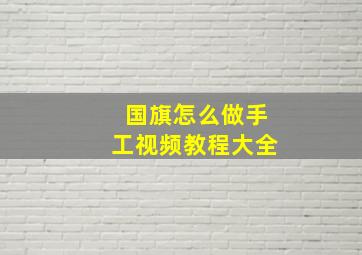 国旗怎么做手工视频教程大全